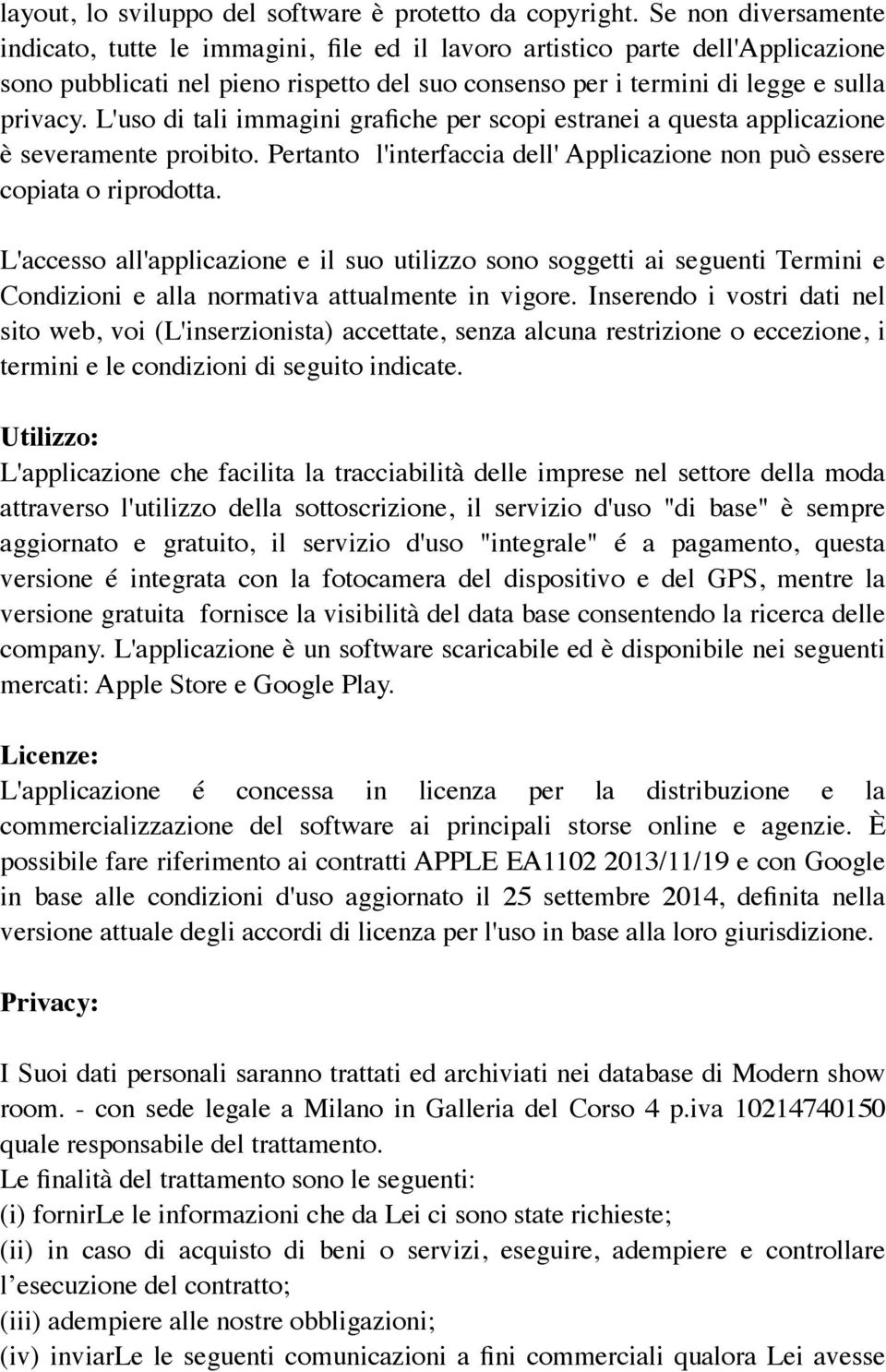 layout, lo sviluppo del software è protetto da copyright. Se non diversamente indicato, tutte le immagini, file ed il lavoro artistico parte dell'Applicazione sono pubblicati nel pieno rispetto del suo consenso per i termini di legge e sulla privacy. L'uso di tali immagini grafiche per scopi estranei a questa applicazione è severamente proibito. Pertanto l'interfaccia dell' Applicazione non può essere copiata o riprodotta.

L'accesso all'applicazione e il suo utilizzo sono soggetti ai seguenti Termini e Condizioni e alla normativa attualmente in vigore. Inserendo i vostri dati nel sito web, voi (L'inserzionista) accettate, senza alcuna restrizione o eccezione, i termini e le condizioni di seguito indicate.

Utilizzo:
L'applicazione che facilita la tracciabilità delle imprese nel settore della moda attraverso l'utilizzo della sottoscrizione, il servizio d'uso "di base" è sempre aggiornato e gratuito, il servizio d'uso "integrale" é a pagamento, questa versione é integrata con la fotocamera del dispositivo e del GPS, mentre la versione gratuita fornisce la visibilità del data base consentendo la ricerca delle company. L'applicazione è un software scaricabile ed è disponibile nei seguenti mercati: Apple Store e Google Play.

Licenze:
L'applicazione é concessa in licenza per la distribuzione e la commercializzazione del software ai principali storse online e agenzie. È possibile fare riferimento ai contratti APPLE EA1102 2013/11/19 e con Google in base alle condizioni d'uso aggiornato il 25 settembre 2014, definita nella versione attuale degli accordi di licenza per l'uso in base alla loro giurisdizione.

Privacy:

I Suoi dati personali saranno trattati ed archiviati nei database di Modern show room. - con sede legale a Milano in Galleria del Corso 4 p.iva 10214740150 quale responsabile del trattamento.
Le finalità del trattamento sono le seguenti:
(i) fornirLe le informazioni che da Lei ci sono state richieste;
(ii) in caso di acquisto di beni o servizi, eseguire, adempiere e controllare l’esecuzione del contratto;
(iii) adempiere alle nostre obbligazioni;
(iv) inviarLe le seguenti comunicazioni a fini commerciali qualora Lei avesse